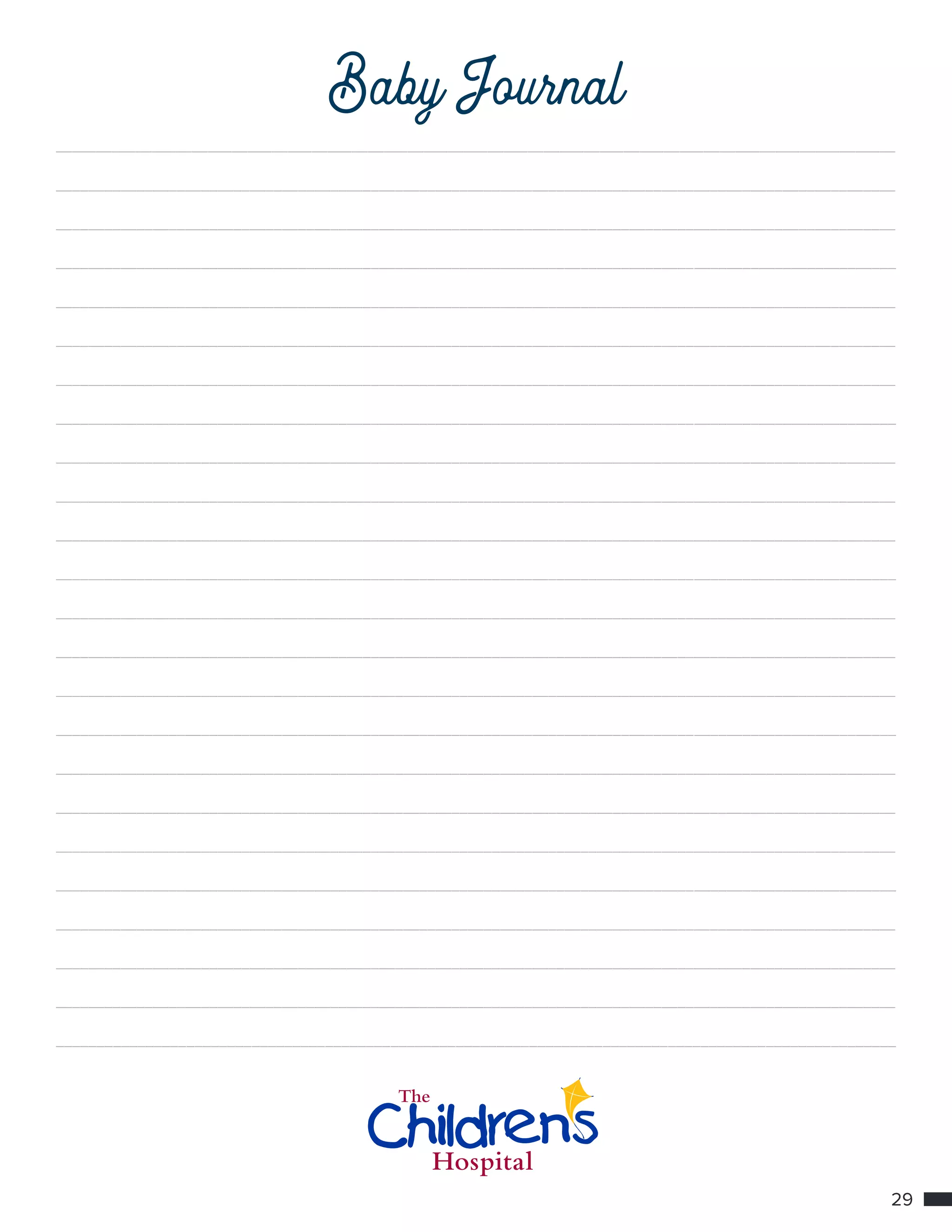 Baby Journal

The Children's Hospital

29